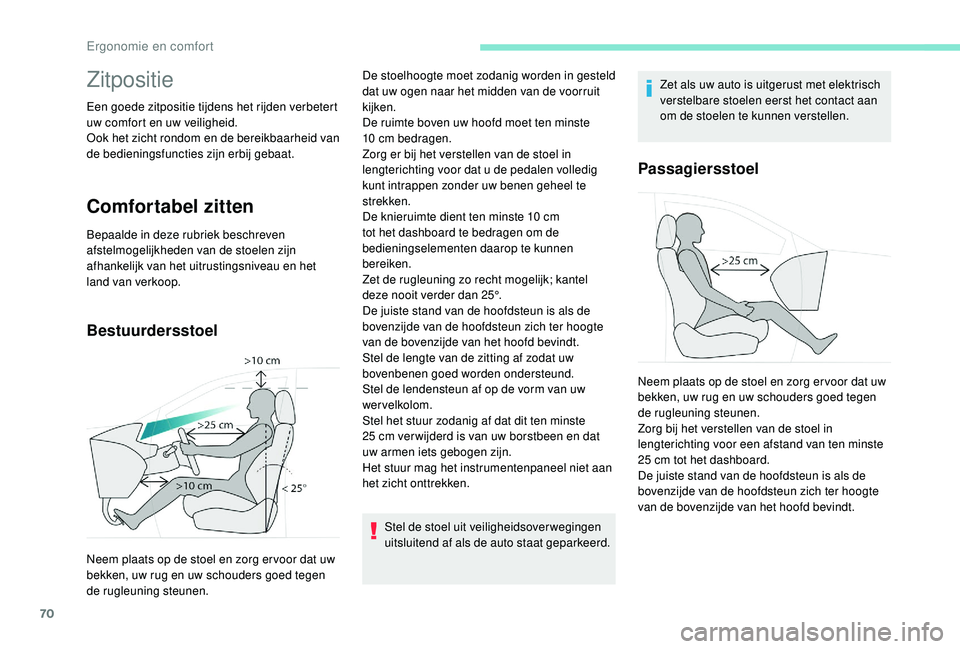 Ergonomie en comfort

Zitpositie

Een goede zitpositie tijdens het rijden verbetert uw comfort en uw veiligheid.
Ook het zicht rondom en de bereikbaarheid van de bedieningsfuncties zijn erbij gebaat.

Comfortabel zitten

Bepaalde in deze rubriek beschreven afstelmogelijkheden van de stoelen zijn afhankelijk van het uitrustingsniveau en het land van verkoop.

Bestuurdersstoel

>10 cm
>25 cm
>10 cm
< 25°

Neem plaats op de stoel en zorg ervoor dat uw bekken, uw rug en uw schouders goed tegen de rugleuning steunen.

De stoelhoogte moet zodanig worden in gesteld dat uw ogen naar het midden van de voorruit kijken.
De ruimte boven uw hoofd moet ten minste 10 cm bedragen.
Zorg er bij het verstellen van de stoel in lengterichting voor dat u de pedalen volledig kunt intrappen zonder uw benen geheel te strekken.
De knieruimte dient ten minste 10 cm tot het dashboard te bedragen om de bedieningselementen daarop te kunnen bereiken.
Zet de rugleuning zo recht mogelijk; kantel deze nooit verder dan 25°.
De juiste stand van de hoofdsteun is als de bovenzijde van de hoofdsteun zich ter hoogte van de bovenzijde van het hoofd bevindt.
Stel de lengte van de zitting af zodat uw bovenbenen goed worden ondersteund.
Stel de lendensteun af op de vorm van uw wervelkolom.
Stel het stuur zodanig af dat dit ten minste 25 cm verwijderd is van uw borstbeen en dat uw armen iets gebogen zijn.
Het stuur mag het instrumentenpaneel niet aan het zicht onttrekken.

Stel de stoel uit veiligheidsoverwegingen uitsluitend af als de auto staat geparkeerd.

Zet als uw auto is uitgerust met elektrisch verstelbare stoelen eerst het contact aan om de stoelen te kunnen verstellen.

Passagiersstoel

>25 cm

Neem plaats op de stoel en zorg ervoor dat uw bekken, uw rug en uw schouders goed tegen de rugleuning steunen.
Zorg bij het verstellen van de stoel in lengterichting voor een afstand van ten minste 25 cm tot het dashboard.
De juiste stand van de hoofdsteun is als de bovenzijde van de hoofdsteun zich ter hoogte van de bovenzijde van het hoofd bevindt.

70

carmanualsonline.info